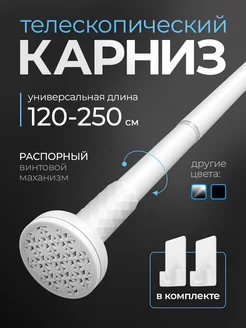 телескопический
КАРНИЗ

универсальная длина
120-250 см

РАСПОРНЫЙ
винтовой
маханизм

другие
цвета:

в комплекте